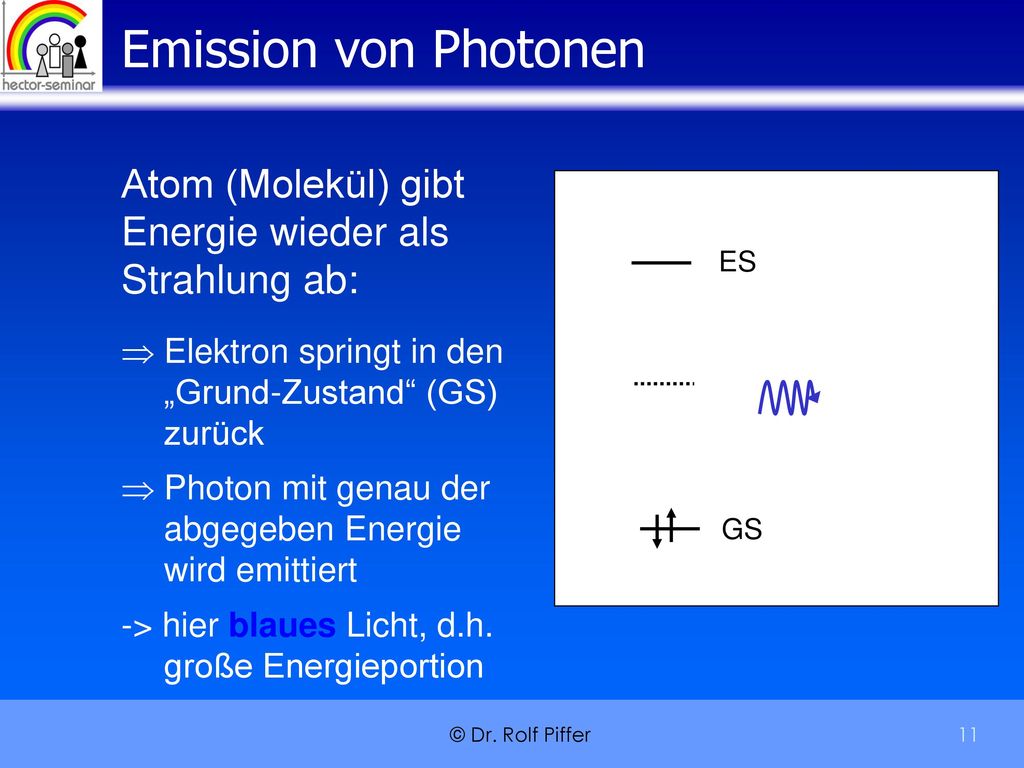 hector-seminar

Emission von Photonen

Atom (Molekül) gibt Energie wieder als Strahlung ab:

⇒ Elektron springt in den „Grund-Zustand“ (GS) zurück

⇒ Photon mit genau der abgegeben Energie wird emittiert

-> hier blaues Licht, d.h. große Energieportion

ES

GS

© Dr. Rolf Piffer

11